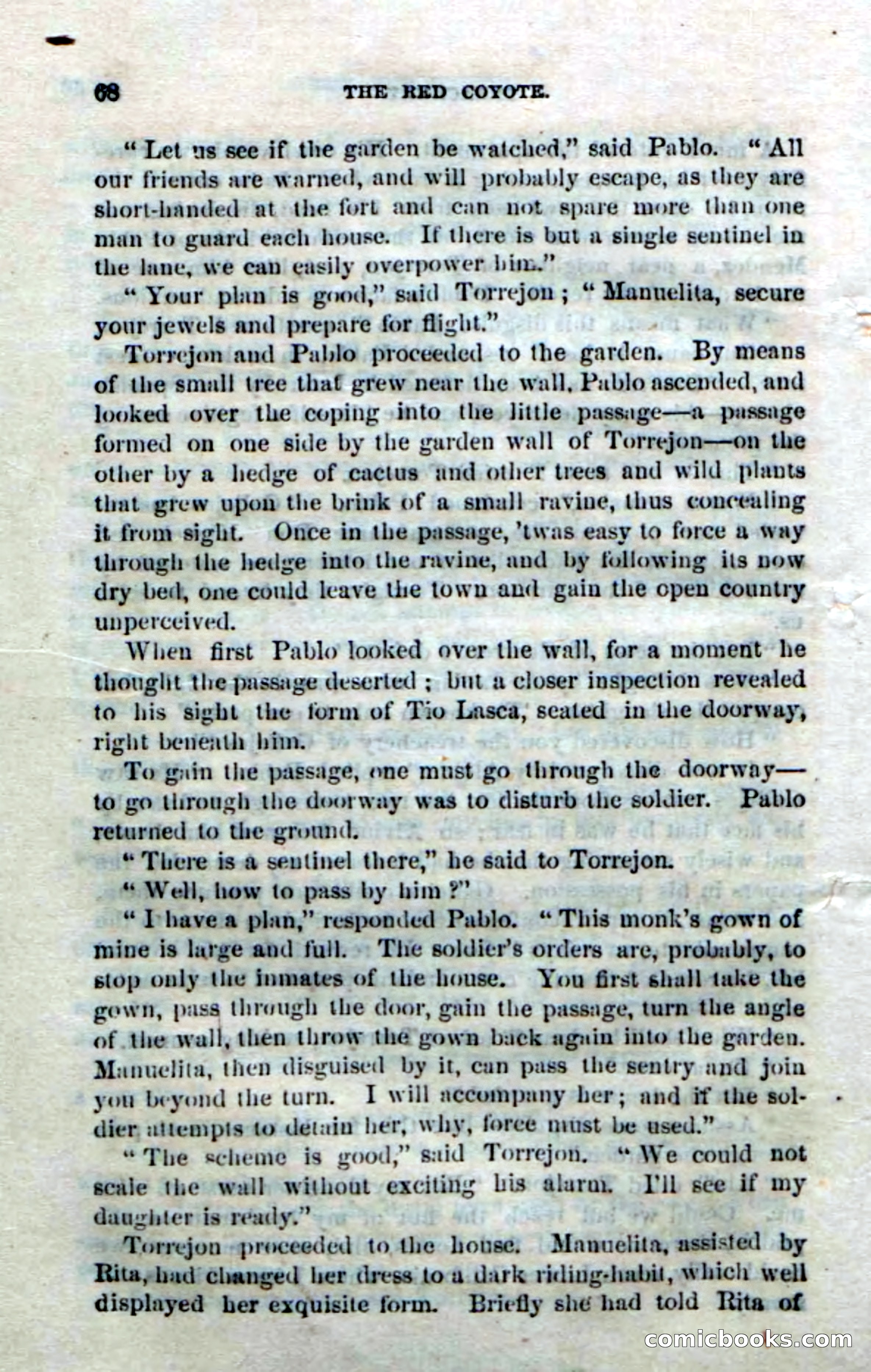 68 THE RED COYOTE.

"Let us see if the garden be watched," said Pablo. "All our friends are warned, and will probably escape, as they are short-handed at the fort and can not spare more than one man to guard each house. If there is but a single sentinel in the lane, we can easily overpower him."

"Your plan is good," said Torrejon; "Manuelita, secure your jewels and prepare for flight."

Torrejon and Pablo proceeded to the garden. By means of the small tree that grew near the wall, Pablo ascended, and looked over the coping into the little passage—a passage formed on one side by the garden wall of Torrejon—on the other by a hedge of cactus and other trees and wild plants that grew upon the brink of a small ravine, thus concealing it from sight. Once in the passage, 'twas easy to force a way through the hedge into the ravine, and by following its now dry bed, one could leave the town and gain the open country unperceived.

When first Pablo looked over the wall, for a moment he thought the passage deserted; but a closer inspection revealed to his sight the form of Tio Lasca, seated in the doorway, right beneath him.

To gain the passage, one must go through the doorway—to go through the doorway was to disturb the soldier. Pablo returned to the ground.

"There is a sentinel there," he said to Torrejon.

"Well, how to pass by him?"

"I have a plan," responded Pablo. "This monk's gown of mine is large and full. The soldier's orders are, probably, to stop only the inmates of the house. You first shall take the gown, pass through the door, gain the passage, turn the angle of the wall, then throw the gown back again into the garden. Manuelita, then disguised by it, can pass the sentry and join you beyond the turn. I will accompany her; and if the soldier attempts to detain her, why, force must be used."

"The scheme is good," said Torrejon. "We could not scale the wall without exciting his alarm. I'll see if my daughter is ready."

Torrejon proceeded to the house. Manuelita, assisted by Rita, had changed her dress to a dark riding-habit, which well displayed her exquisite form. Briefly she had told Rita of

comicbooks.com